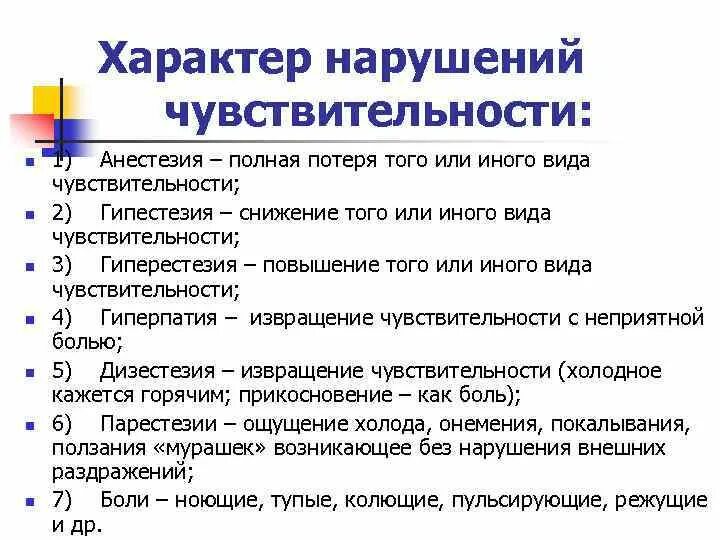 Характер нарушений чувствительности:

1) Анестезия – полная потеря того или иного вида чувствительности;

2) Гипестезия – снижение того или иного вида чувствительности;

3) Гиперестезия – повышение того или иного вида чувствительности;

4) Гиперпатия – извращение чувствительности с неприятной болью;

5) Дизестезия – извращение чувствительности (холодное кажется горячим; прикосновение – как боль);

6) Парестезии – ощущение холода, онемения, покалывания, ползания «мурашек» возникающее без нарушения внешних раздражений;

7) Боли – ноющие, тупые, колющие, пульсирующие, режущие и др.